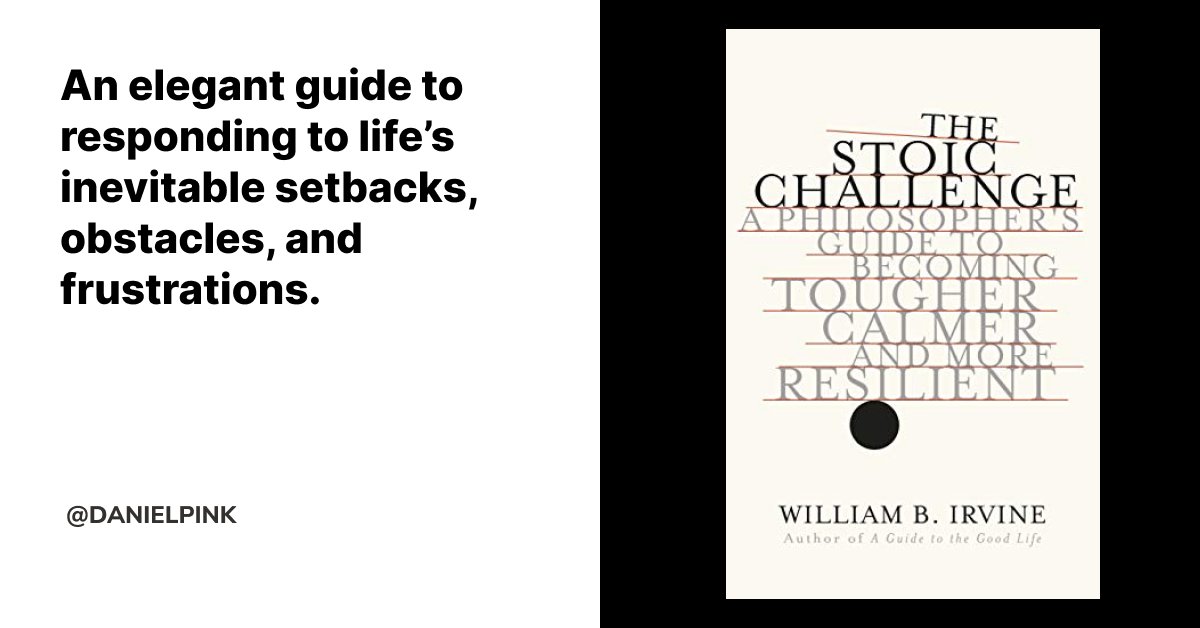 An elegant guide to responding to life's inevitable setbacks, obstacles, and frustrations.

@DANIELPINK

THE STOIC CHALLENGE

A PHILOSOPHER'S GUIDE TO BECOMING TOUGHER CALMER AND MORE RESILIENT

WILLIAM B. IRVINE

Author of A Guide to the Good Life